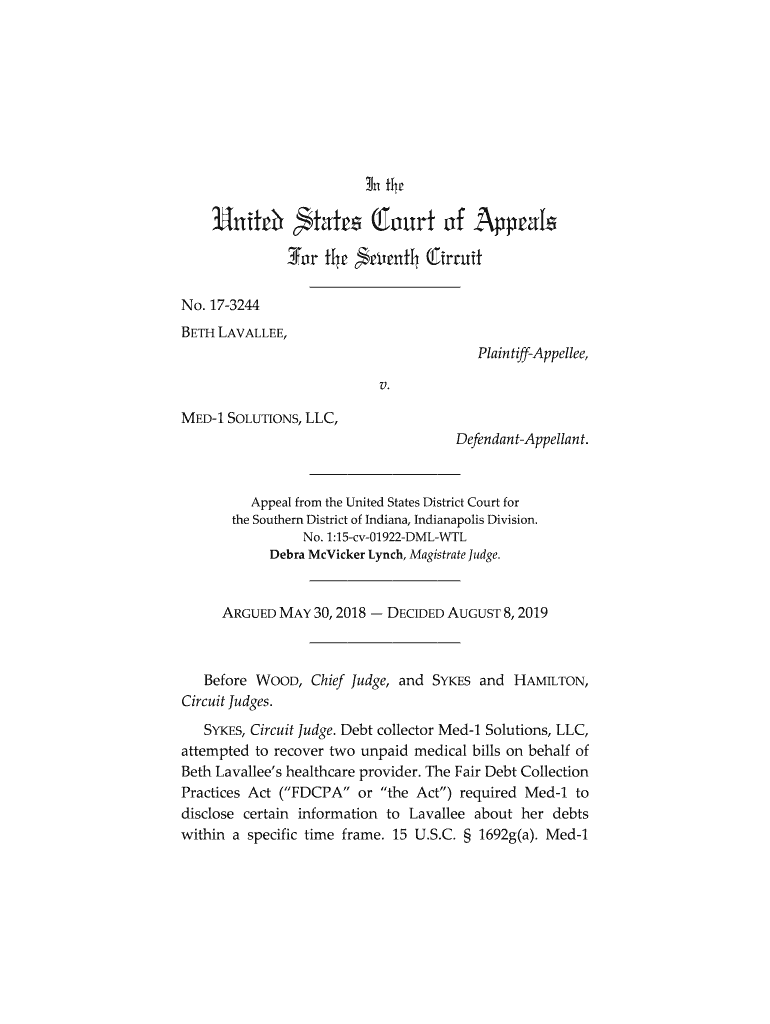 In the

United States Court of Appeals

For the Seventh Circuit

No. 17-3244

BETH LAVALLEE,

Plaintiff-Appellee,

v.

MED-1 SOLUTIONS, LLC,

Defendant-Appellant.

Appeal from the United States District Court for the Southern District of Indiana, Indianapolis Division.
No. 1:15-cv-01922-DML-WTL
Debra McVicker Lynch, Magistrate Judge.

ARGUED MAY 30, 2018 — DECIDED AUGUST 8, 2019

Before WOOD, Chief Judge, and SYKES and HAMILTON, Circuit Judges.

SYKES, Circuit Judge. Debt collector Med-1 Solutions, LLC, attempted to recover two unpaid medical bills on behalf of Beth Lavallee's healthcare provider. The Fair Debt Collection Practices Act ("FDCPA" or "the Act") required Med-1 to disclose certain information to Lavallee about her debts within a specific time frame. 15 U.S.C. § 1692g(a). Med-1